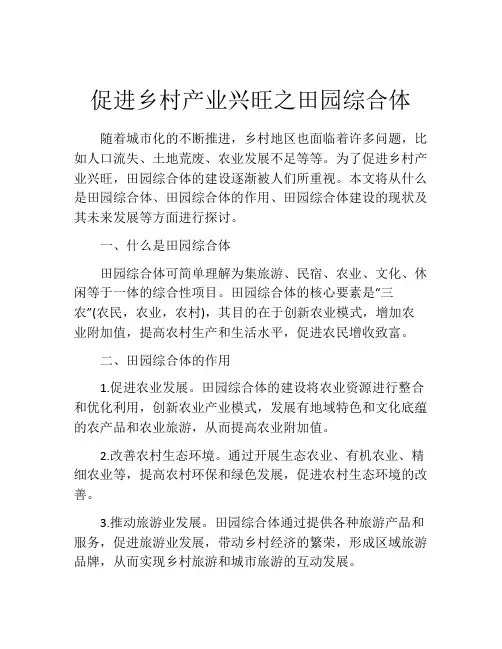 促进乡村产业兴旺之田园综合体

随着城市化的不断推进，乡村地区也面临着许多问题，比如人口流失、土地荒废、农业发展不足等等。为了促进乡村产业兴旺，田园综合体的建设逐渐被人们所重视。本文将从什么是田园综合体、田园综合体的作用、田园综合体建设的现状及其未来发展等方面进行探讨。

一、什么是田园综合体

田园综合体可简单理解为集旅游、民宿、农业、文化、休闲等于一体的综合性项目。田园综合体的核心要素是“三农”(农民，农业，农村)，其目的在于创新农业模式，增加农业附加值，提高农村生产和生活水平，促进农民增收致富。

二、田园综合体的作用

1.促进农业发展。田园综合体的建设将农业资源进行整合和优化利用，创新农业产业模式，发展有地域特色和文化底蕴的农产品和农业旅游，从而提高农业附加值。

2.改善农村生态环境。通过开展生态农业、有机农业、精细农业等，提高农村环保和绿色发展，促进农村生态环境的改善。

3.推动旅游业发展。田园综合体通过提供各种旅游产品和服务，促进旅游业发展，带动乡村经济的繁荣，形成区域旅游品牌，从而实现乡村旅游和城市旅游的互动发展。